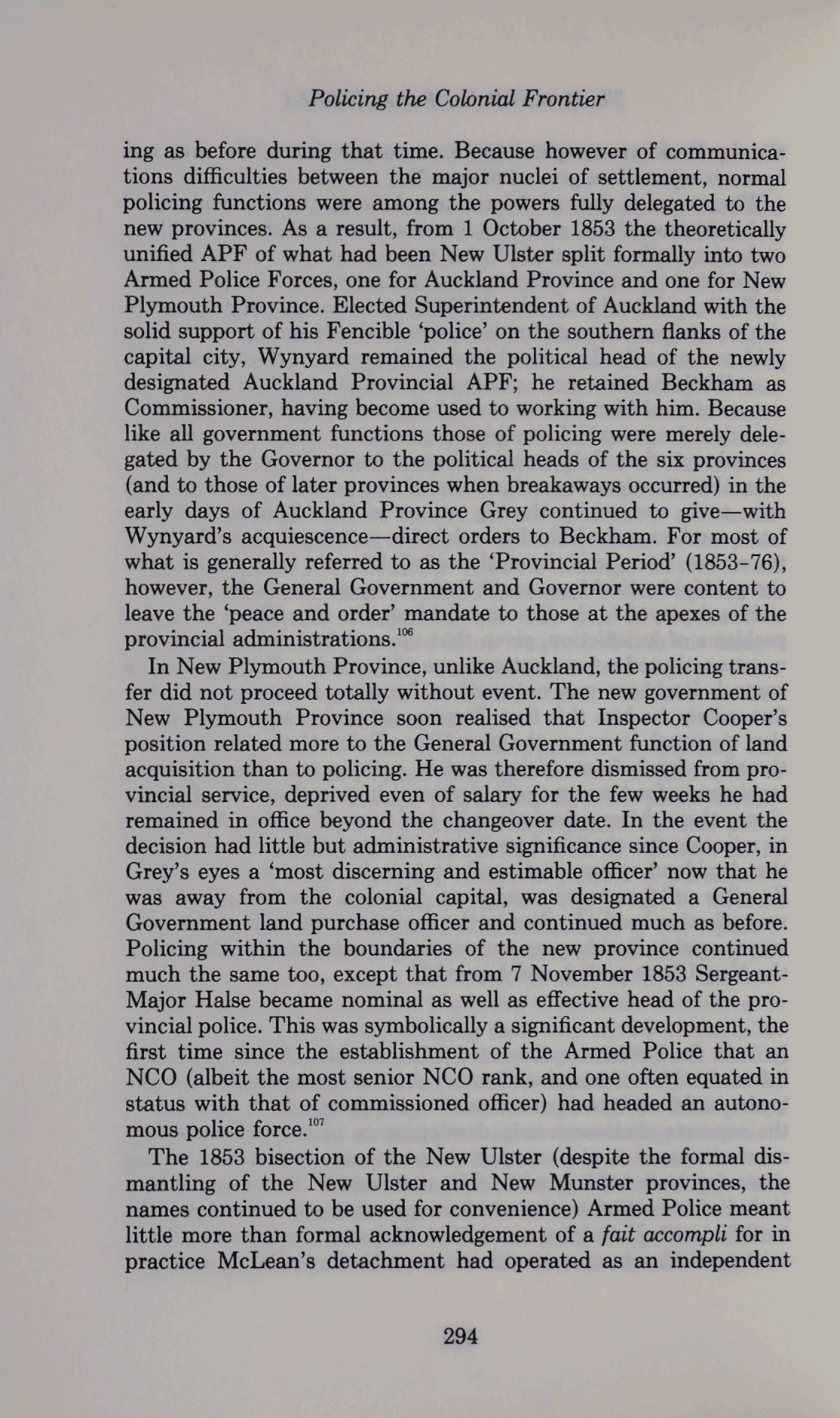 Policing the Colonial Frontier

ing as before during that time. Because however of communications difficulties between the major nuclei of settlement, normal policing functions were among the powers fully delegated to the new provinces. As a result, from 1 October 1853 the theoretically unified APF of what had been New Ulster split formally into two Armed Police Forces, one for Auckland Province and one for New Plymouth Province. Elected Superintendent of Auckland with the solid support of his Fencible 'police' on the southern flanks of the capital city, Wynyard remained the political head of the newly designated Auckland Provincial APF; he retained Beckham as Commissioner, having become used to working with him. Because like all government functions those of policing were merely delegated by the Governor to the political heads of the six provinces (and to those of later provinces when breakaways occurred) in the early days of Auckland Province Grey continued to give—with Wynyard's acquiescence—direct orders to Beckham. For most of what is generally referred to as the 'Provincial Period' (1853-76), however, the General Government and Governor were content to leave the 'peace and order' mandate to those at the apexes of the provincial administrations.$^{106}$

In New Plymouth Province, unlike Auckland, the policing transfer did not proceed totally without event. The new government of New Plymouth Province soon realised that Inspector Cooper's position related more to the General Government function of land acquisition than to policing. He was therefore dismissed from provincial service, deprived even of salary for the few weeks he had remained in office beyond the changeover date. In the event the decision had little but administrative significance since Cooper, in Grey's eyes a 'most discerning and estimable officer' now that he was away from the colonial capital, was designated a General Government land purchase officer and continued much as before. Policing within the boundaries of the new province continued much the same too, except that from 7 November 1853 Sergeant-Major Halse became nominal as well as effective head of the provincial police. This was symbolically a significant development, the first time since the establishment of the Armed Police that an NCO (albeit the most senior NCO rank, and one often equated in status with that of commissioned officer) had headed an autonomous police force.$^{107}$

The 1853 bisection of the New Ulster (despite the formal dismantling of the New Ulster and New Munster provinces, the names continued to be used for convenience) Armed Police meant little more than formal acknowledgement of a fait accompli for in practice McLean's detachment had operated as an independent

294